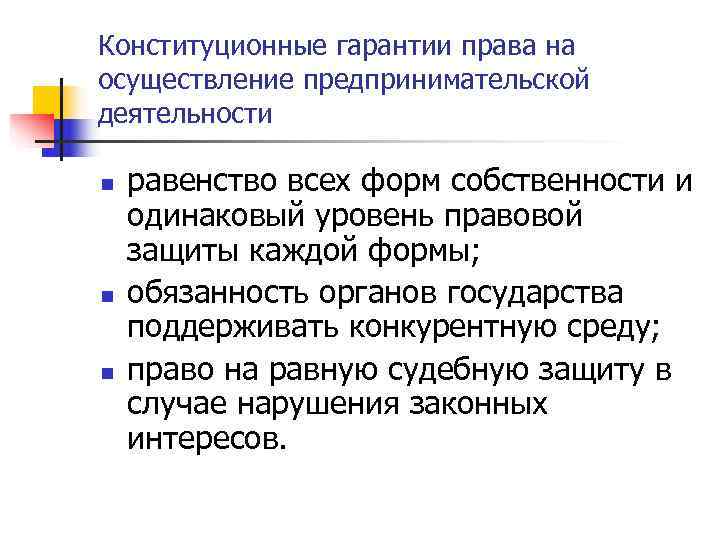 Конституционные гарантии права на осуществление предпринимательской деятельности

• равенство всех форм собственности и одинаковый уровень правовой защиты каждой формы;
• обязанность органов государства поддерживать конкурентную среду;
• право на равную судебную защиту в случае нарушения законных интересов.